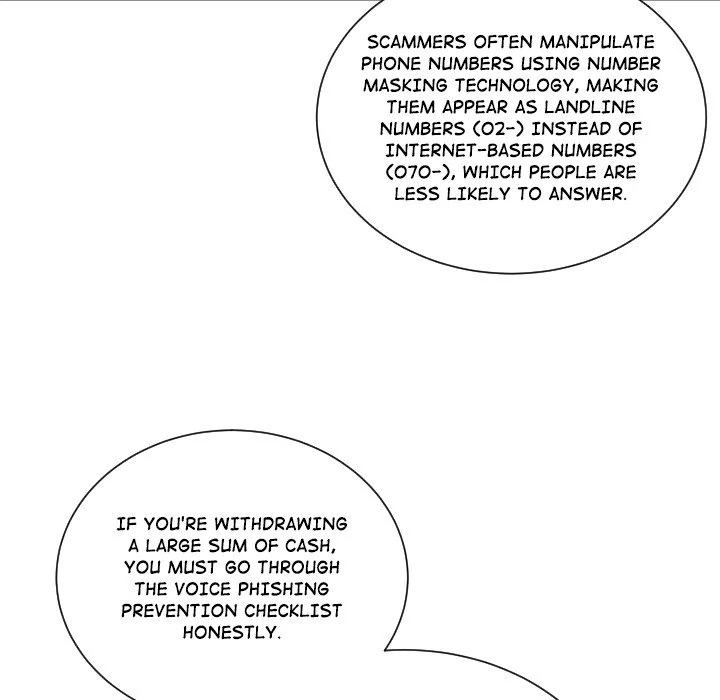 SCAMMERS OFTEN MANIPULATE PHONE NUMBERS USING NUMBER MASKING TECHNOLOGY, MAKING THEM APPEAR AS LANDLINE NUMBERS (02-) INSTEAD OF INTERNET-BASED NUMBERS (070-), WHICH PEOPLE ARE LESS LIKELY TO ANSWER.

IF YOU'RE WITHDRAWING A LARGE SUM OF CASH, YOU MUST GO THROUGH THE VOICE PHISHING PREVENTION CHECKLIST HONESTLY.